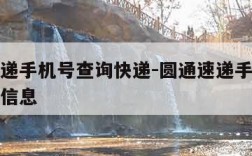 递手机号查询快递-圆通速递手
信息